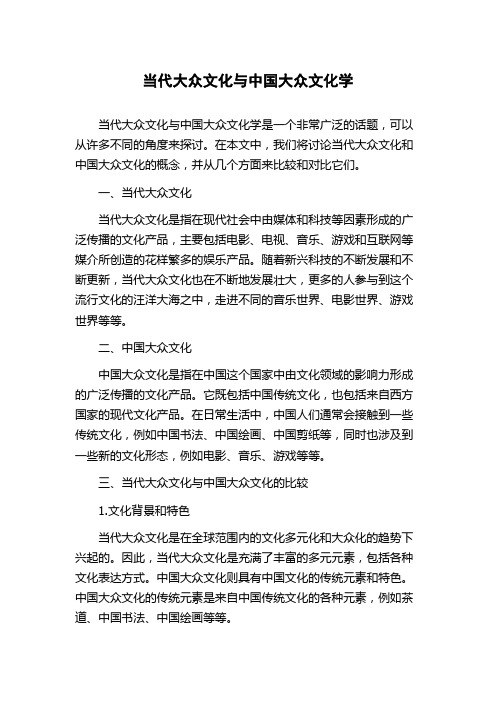 当代大众文化与中国大众文化学

当代大众文化与中国大众文化学是一个非常广泛的话题，可以从许多不同的角度来探讨。在本文中，我们将讨论当代大众文化和中国大众文化的概念，并从几个方面来比较和对比它们。

一、当代大众文化

当代大众文化是指在现代社会中由媒体和科技等因素形成的广泛传播的文化产品，主要包括电影、电视、音乐、游戏和互联网等媒介所创造的花样繁多的娱乐产品。随着新兴科技的不断发展和不断更新，当代大众文化也在不断地发展壮大，更多的人参与到这个流行文化的汪洋大海之中，走进不同的音乐世界、电影世界、游戏世界等等。

二、中国大众文化

中国大众文化是指在中国这个国家中由文化领域的影响力形成的广泛传播的文化产品。它既包括中国传统文化，也包括来自西方国家的现代文化产品。在日常生活中，中国人们通常会接触到一些传统文化，例如中国书法、中国绘画、中国剪纸等，同时也涉及到一些新的文化形态，例如电影、音乐、游戏等等。

三、当代大众文化与中国大众文化的比较

1.文化背景和特色

当代大众文化是在全球范围内的文化多元化和大众化的趋势下兴起的。因此，当代大众文化是充满了丰富的多元元素，包括各种文化表达方式。中国大众文化则具有中国文化的传统元素和特色。中国大众文化的传统元素是来自中国传统文化的各种元素，例如茶道、中国书法、中国绘画等等。